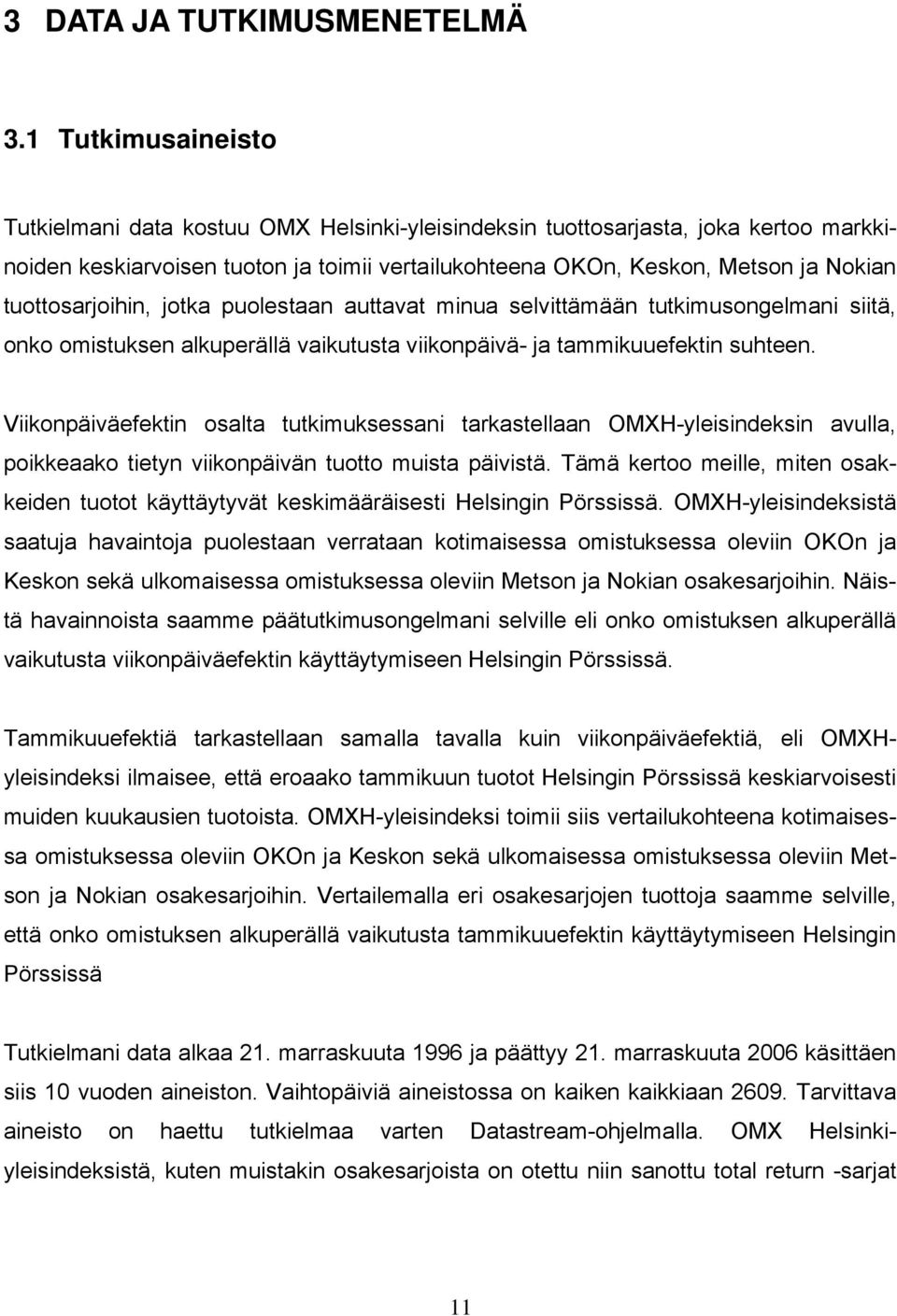 3 DATA JA TUTKIMUSMENETELMÄ

3.1 Tutkimusaineisto

Tutkielmani data kostuu OMX Helsinki-yleisindeksin tuottosarjasta, joka kertoo markkinoiden keskiarvoisen tuoton ja toimii vertailukohteena OKOn, Keskon, Metson ja Nokian tuottosarjoihin, jotka puolestaan auttavat minua selvittämään tutkimusongelmani siitä, onko omistuksen alkuperällä vaikutusta viikonpäivä- ja tammikuuefektin suhteen.

Viikonpäiväefektin osalta tutkimuksessani tarkastellaan OMXH-yleisindeksin avulla, poikkeaako tietyn viikonpäivän tuotto muista päivistä. Tämä kertoo meille, miten osakkeiden tuotot käyttäytyvät keskimääräisesti Helsingin Pörssissä. OMXH-yleisindeksistä saatuja havaintoja puolestaan verrataan kotimaisessa omistuksessa oleviin OKOn ja Keskon sekä ulkomaisessa omistuksessa oleviin Metson ja Nokian osakesarjoihin. Näistä havainnoista saamme päätutkimusongelmani selville eli onko omistuksen alkuperällä vaikutusta viikonpäiväefektin käyttäytymiseen Helsingin Pörssissä.

Tammikuuefektiä tarkastellaan samalla tavalla kuin viikonpäiväefektiä, eli OMXH-yleisindeksi ilmaisee, että eroaako tammikuun tuotot Helsingin Pörssissä keskiarvoisesti muiden kuukausien tuotoista. OMXH-yleisindeksi toimii siis vertailukohteena kotimaisessa omistuksessa oleviin OKOn ja Keskon sekä ulkomaisessa omistuksessa oleviin Metson ja Nokian osakesarjoihin. Vertailemalla eri osakesarjojen tuottoja saamme selville, että onko omistuksen alkuperällä vaikutusta tammikuuefektin käyttäytymiseen Helsingin Pörssissä

Tutkielmani data alkaa 21. marraskuuta 1996 ja päättyy 21. marraskuuta 2006 käsittäen siis 10 vuoden aineiston. Vaihtopäiviä aineistossa on kaiken kaikkiaan 2609. Tarvittava aineisto on haettu tutkielmaa varten Datastream-ohjelmalla. OMX Helsinki-yleisindeksistä, kuten muistakin osakesarjoista on otettu niin sanottu total return -sarjat

11